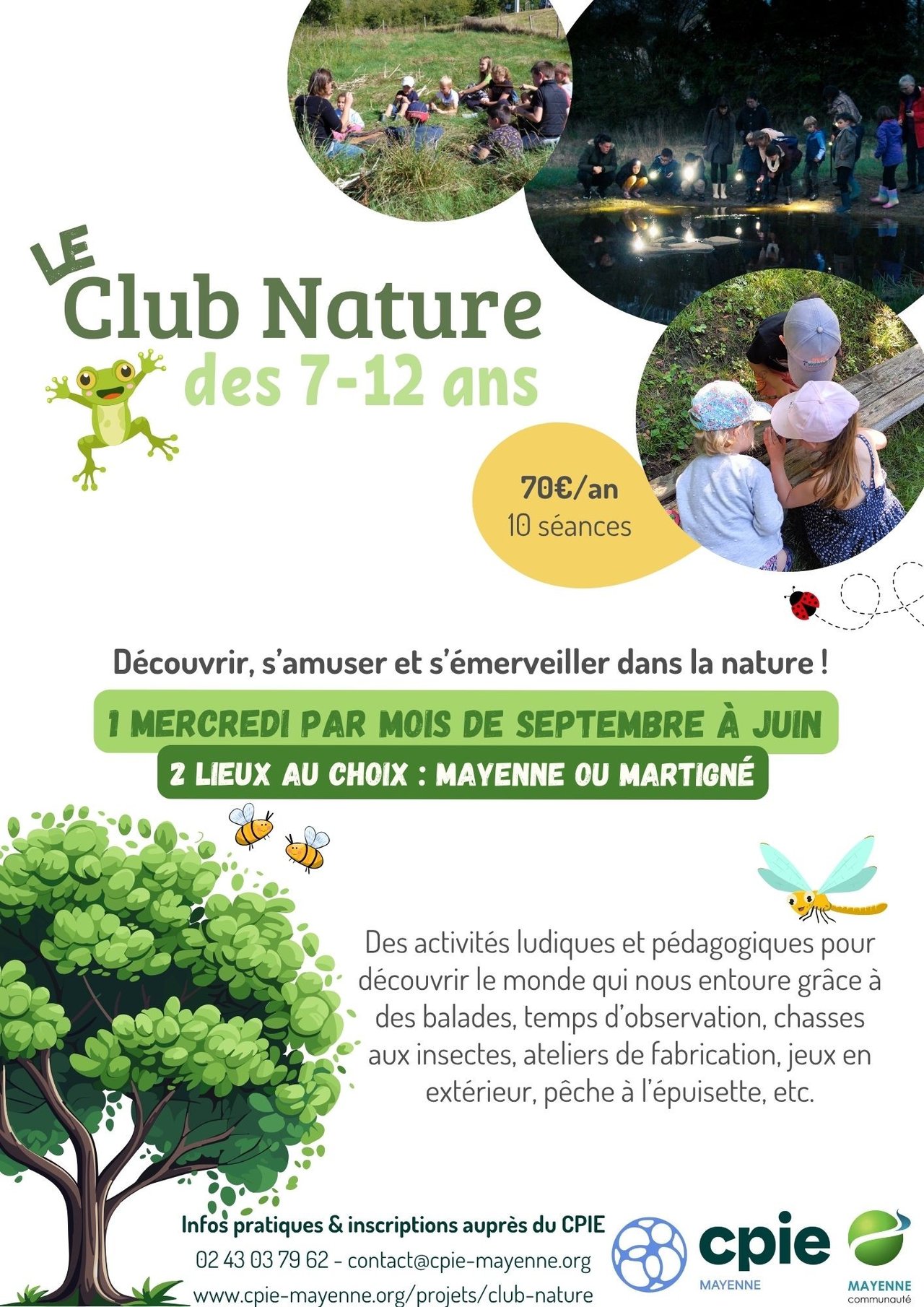 LE
Club Nature
des 7-12 ans

70€/an
10 séances

Découvrir, s'amuser et s'émerveiller dans la nature !

1 MERCREDI PAR MOIS DE SEPTEMBRE À JUIN

2 LIEUX AU CHOIX : MAYENNE OU MARTIGNÉ

Des activités ludiques et pédagogiques pour découvrir le monde qui nous entoure grâce à des balades, temps d'observation, chasses aux insectes, ateliers de fabrication, jeux en extérieur, pêche à l'épuisette, etc.

Infos pratiques & inscriptions auprès du CPIE
02 43 03 79 62 - contact@cpie-mayenne.org
www.cpie-mayenne.org/projets/club-nature

cpie
MAYENNE

MAYENNE
communauté